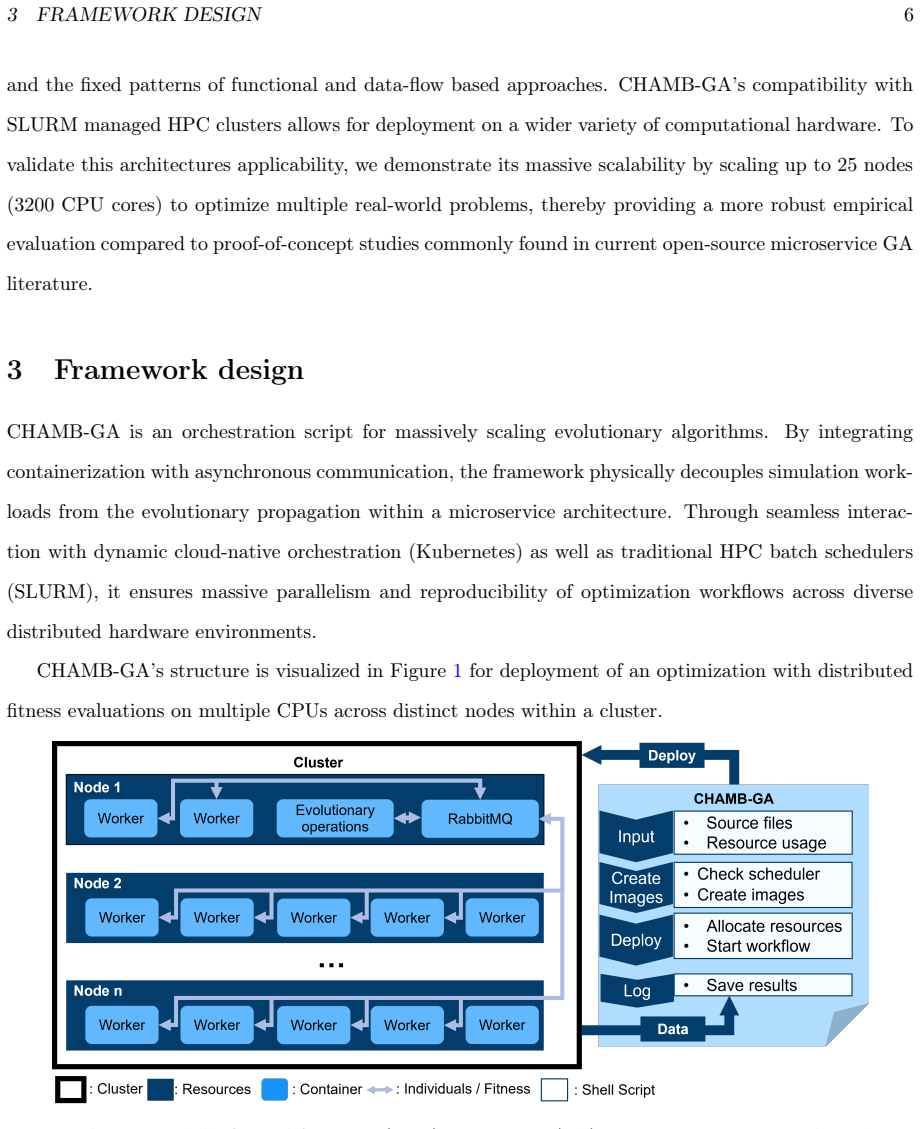 3 FRAMEWORK DESIGN 6

and the fixed patterns of functional and data-flow based approaches. CHAMB-GA's compatibility with SLURM managed HPC clusters allows for deployment on a wider variety of computational hardware. To validate this architectures applicability, we demonstrate its massive scalability by scaling up to 25 nodes (3200 CPU cores) to optimize multiple real-world problems, thereby providing a more robust empirical evaluation compared to proof-of-concept studies commonly found in current open-source microservice GA literature.

3 Framework design

CHAMB-GA is an orchestration script for massively scaling evolutionary algorithms. By integrating containerization with asynchronous communication, the framework physically decouples simulation workloads from the evolutionary propagation within a microservice architecture. Through seamless interaction with dynamic cloud-native orchestration (Kubernetes) as well as traditional HPC batch schedulers (SLURM), it ensures massive parallelism and reproducibility of optimization workflows across diverse distributed hardware environments.

CHAMB-GA's structure is visualized in Figure 1 for deployment of an optimization with distributed fitness evaluations on multiple CPUs across distinct nodes within a cluster.

Cluster

Node 1

Worker

Worker

Evolutionary operations

RabbitMQ

Node 2

Worker

Worker

Worker

Worker

Worker

...

Node n

Worker

Worker

Worker

Worker

Worker

Deploy

CHAMB-GA

Input
• Source files
• Resource usage

Create Images
• Check scheduler
• Create images

Deploy
• Allocate resources
• Start workflow

Log
• Save results

Data

: Cluster : Resources : Container : Individuals / Fitness : Shell Script